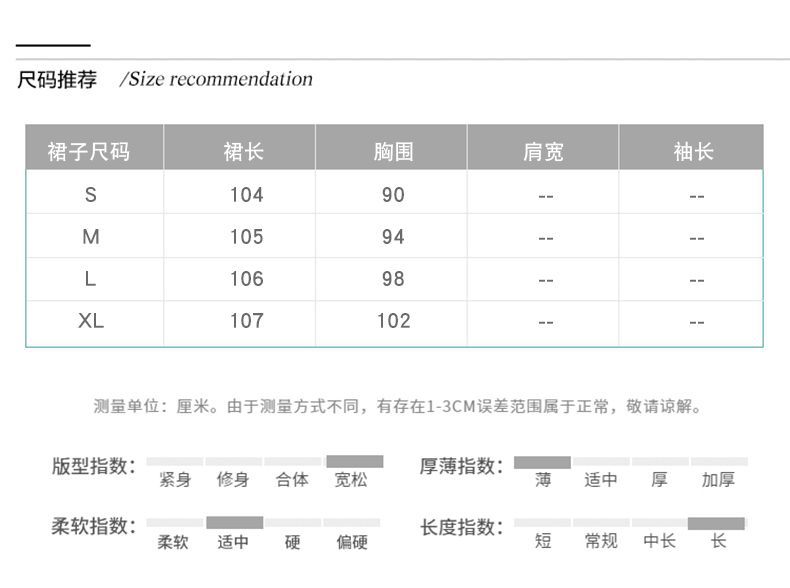 尺码推荐 /Size recommendation

| 裙子尺码 | 裙长 | 胸围 | 肩宽 | 袖长 |
|---|---|---|---|---|
| S | 104 | 90 | -- | -- |
| M | 105 | 94 | -- | -- |
| L | 106 | 98 | -- | -- |
| XL | 107 | 102 | -- | -- |

测量单位：厘米。由于测量方式不同，有存在1-3CM误差范围属于正常，敬请谅解。

版型指数： 紧身 修身 合体 宽松

厚薄指数： 薄 适中 厚 加厚

柔软指数： 柔软 适中 硬 偏硬

长度指数： 短 常规 中长 长